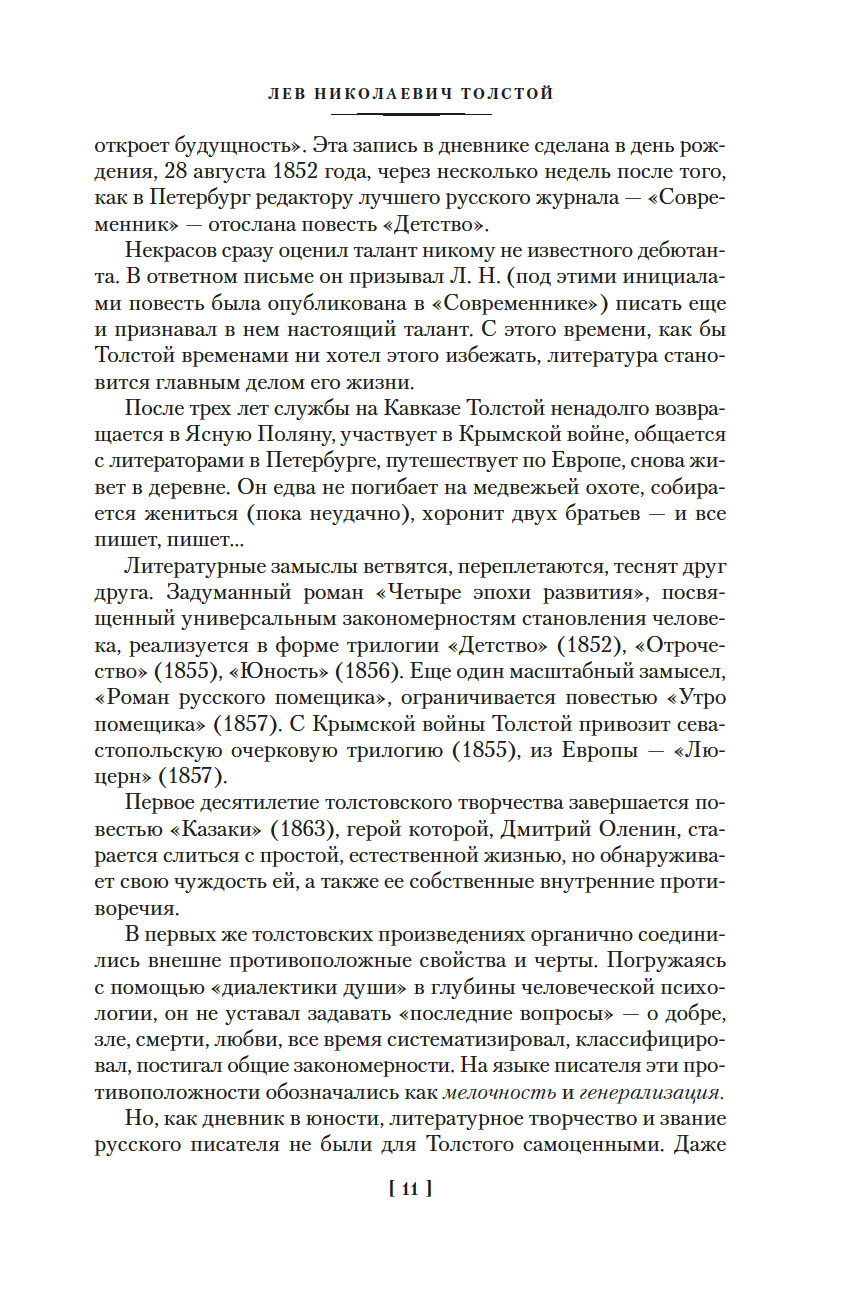 ЛЕВ НИКОЛАЕВИЧ ТОЛСТОЙ

откроет будущность». Эта запись в дневнике сделана в день рождения, 28 августа 1852 года, через несколько недель после того, как в Петербург редактору лучшего русского журнала — «Современник» — отослана повесть «Детство».

Некрасов сразу оценил талант никому не известного дебютанта. В ответном письме он призывал Л. Н. (под этими инициалами повесть была опубликована в «Современнике») писать еще и признавал в нем настоящий талант. С этого времени, как бы Толстой временами ни хотел этого избежать, литература становится главным делом его жизни.

После трех лет службы на Кавказе Толстой ненадолго возвращается в Ясную Поляну, участвует в Крымской войне, общается с литераторами в Петербурге, путешествует по Европе, снова живет в деревне. Он едва не погибает на медвежьей охоте, собирается жениться (пока неудачно), хоронит двух братьев — и все пишет, пишет...

Литературные замыслы ветвятся, переплетаются, теснят друг друга. Задуманный роман «Четыре эпохи развития», посвященный универсальным закономерностям становления человека, реализуется в форме трилогии «Детство» (1852), «Отрочество» (1855), «Юность» (1856). Еще один масштабный замысел, «Роман русского помещика», ограничивается повестью «Утро помещика» (1857). С Крымской войны Толстой привозит севастопольскую очерковую трилогию (1855), из Европы — «Люцерн» (1857).

Первое десятилетие толстовского творчества завершается повестью «Казаки» (1863), герой которой, Дмитрий Оленин, старается слиться с простой, естественной жизнью, но обнаруживает свою чуждость ей, а также ее собственные внутренние противоречия.

В первых же толстовских произведениях органично соединились внешне противоположные свойства и черты. Погружаясь с помощью «диалектики души» в глубины человеческой психологии, он не уставал задавать «последние вопросы» — о добре, зле, смерти, любви, все время систематизировал, классифицировал, постигал общие закономерности. На языке писателя эти противоположности обозначались как мелочность и генерализация.

Но, как дневник в юности, литературное творчество и звание русского писателя не были для Толстого самоценными. Даже

[ 11 ]